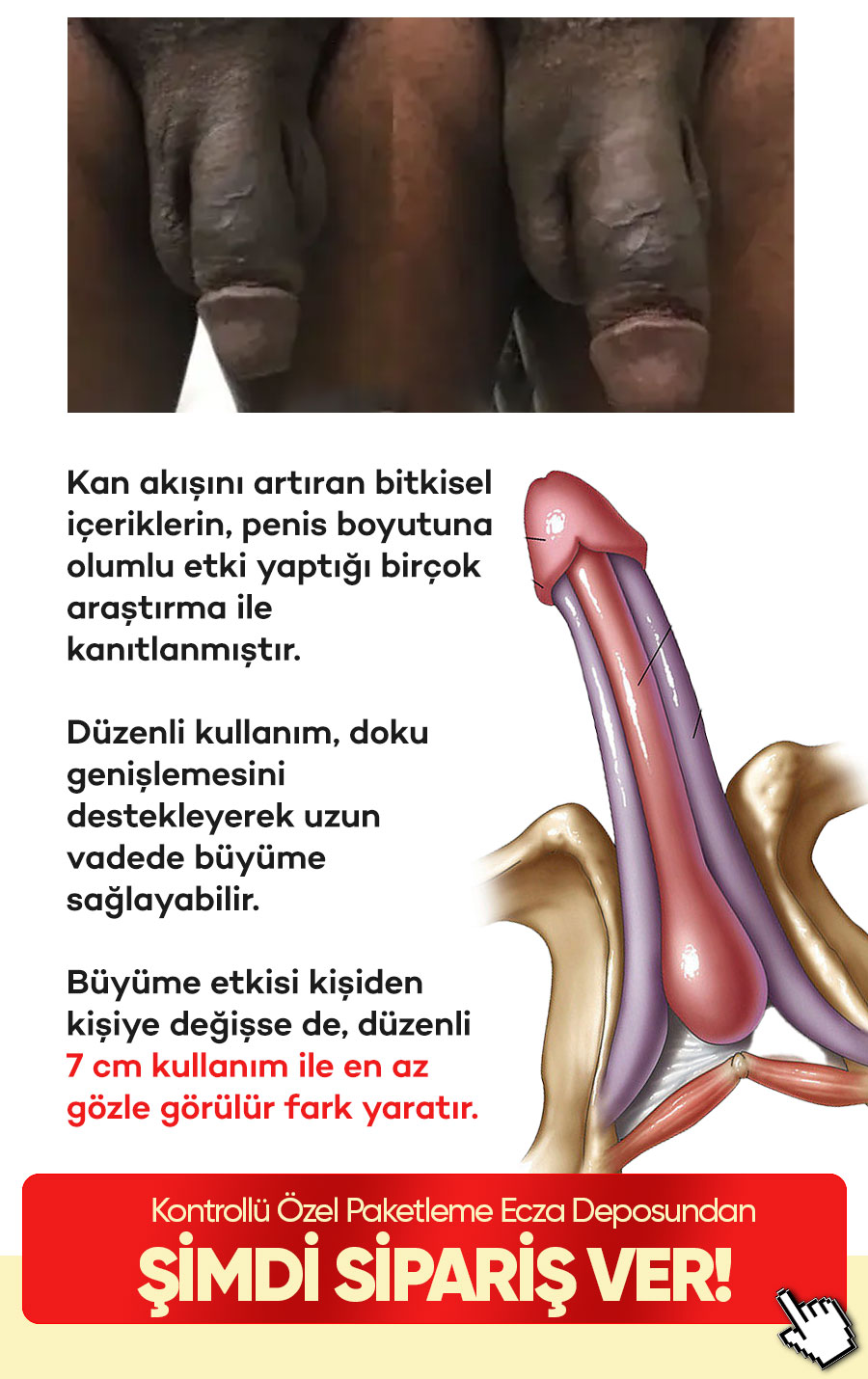 Kan akışını artıran bitkisel içeriklerin, penis boyutuna olumlu etki yaptığı birçok araştırma ile kanıtlanmıştır.

Düzenli kullanım, doku genişlemesini destekleyerek uzun vadede büyüme sağlayabilir.

Büyüme etkisi kişiden kişiye değişse de, düzenli 7 cm kullanım ile en az gözle görülür fark yaratır.

Kontrollü Özel Paketleme Ecza Deposundan
ŞİMDİ SİPARİŞ VER!